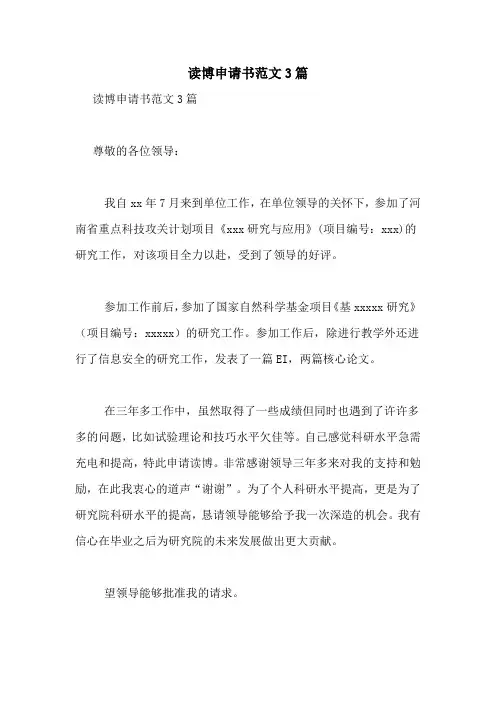 读博申请书范文3篇

读博申请书范文3篇

尊敬的各位领导：

我自xx年7月来到单位工作，在单位领导的关怀下，参加了河南省重点科技攻关计划项目《xxx研究与应用》(项目编号：xxx)的研究工作，对该项目全力以赴，受到了领导的好评。

参加工作前后，参加了国家自然科学基金项目《基xxxxx研究》（项目编号：xxxxx）的研究工作。参加工作后，除进行教学外还进行了信息安全的研究工作，发表了一篇EI，两篇核心论文。

在三年多工作中，虽然取得了一些成绩但同时也遇到了许许多多的问题，比如试验理论和技巧水平欠佳等。自己感觉科研水平急需充电和提高，特此申请读博。非常感谢领导三年多来对我的支持和勉励，在此我衷心的道声“谢谢”。为了个人科研水平提高，更是为了研究院科研水平的提高，恳请领导能够给予我一次深造的机会。我有信心在毕业之后为研究院的未来发展做出更大贡献。

望领导能够批准我的请求。